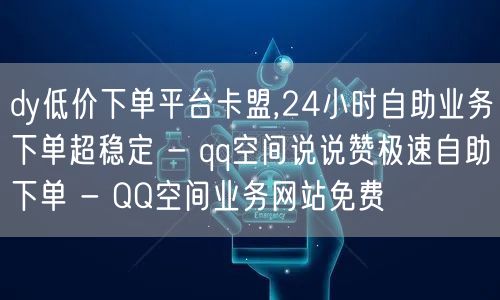 dy低价下单平台卡盟,24小时自助业务下单超稳定 - qq空间说说赞极速自助下单 - QQ空间业务网站免费

Emergency